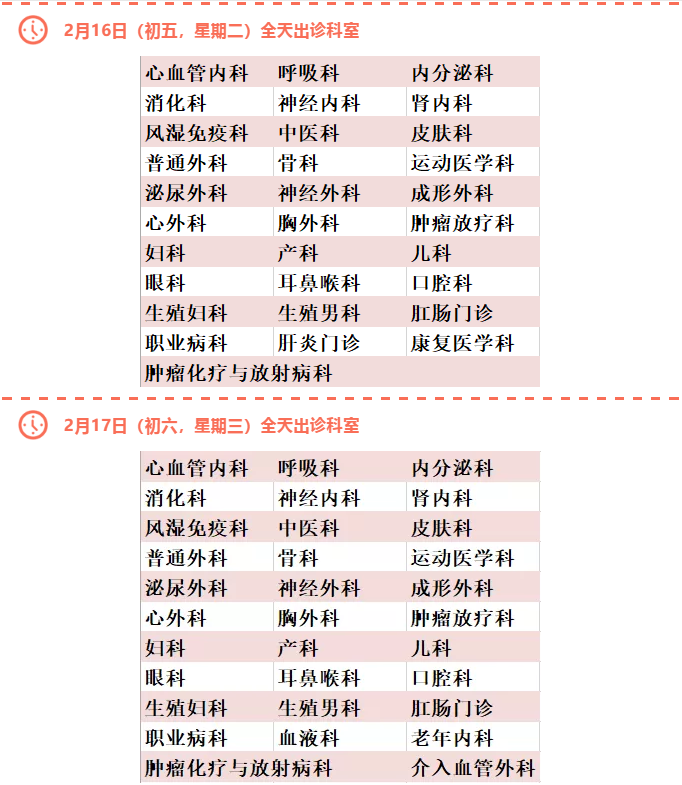 2月16日（初五，星期二）全天出诊科室

| 心血管内科 | 呼吸科 | 内分泌科 |
|---|---|---|
| 消化科 | 神经内科 | 肾内科 |
| 风湿免疫科 | 中医科 | 皮肤科 |
| 普通外科 | 骨科 | 运动医学科 |
| 泌尿外科 | 神经外科 | 成形外科 |
| 心外科 | 胸外科 | 肿瘤放疗科 |
| 妇科 | 产科 | 儿科 |
| 眼科 | 耳鼻喉科 | 口腔科 |
| 生殖妇科 | 生殖男科 | 肛肠门诊 |
| 职业病科 | 肝炎门诊 | 康复医学科 |
| 肿瘤化疗与放射病科 | | |

2月17日（初六，星期三）全天出诊科室

| 心血管内科 | 呼吸科 | 内分泌科 |
|---|---|---|
| 消化科 | 神经内科 | 肾内科 |
| 风湿免疫科 | 中医科 | 皮肤科 |
| 普通外科 | 骨科 | 运动医学科 |
| 泌尿外科 | 神经外科 | 成形外科 |
| 心外科 | 胸外科 | 肿瘤放疗科 |
| 妇科 | 产科 | 儿科 |
| 眼科 | 耳鼻喉科 | 口腔科 |
| 生殖妇科 | 生殖男科 | 肛肠门诊 |
| 职业病科 | 血液科 | 老年内科 |
| 肿瘤化疗与放射病科 | | 介入血管外科 |